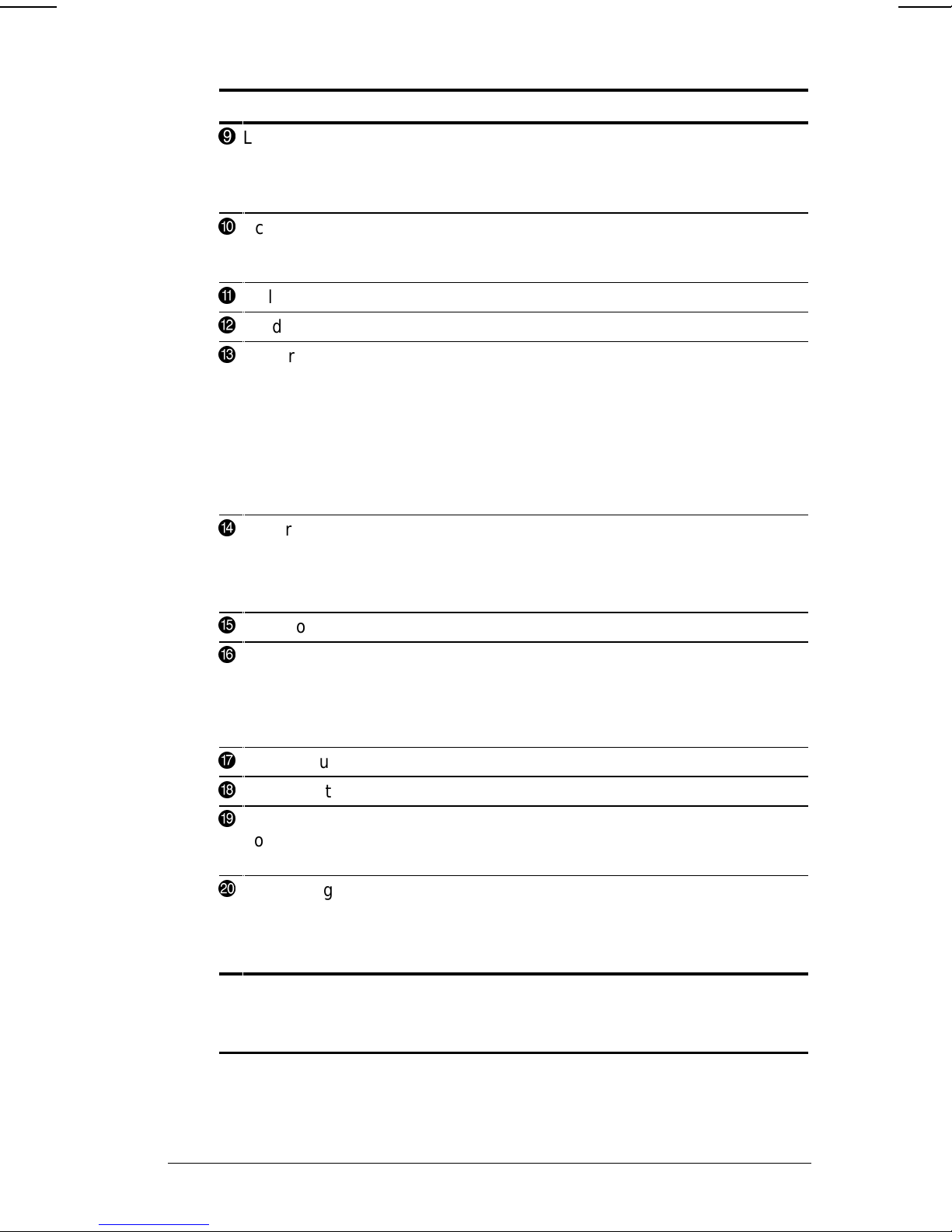 ❾ L

❿ c

⓫ l

⓬ d

⓭ r

⓮ r

⓯ o

⓰

⓱ u

⓲ t

⓳
o

⓴ g